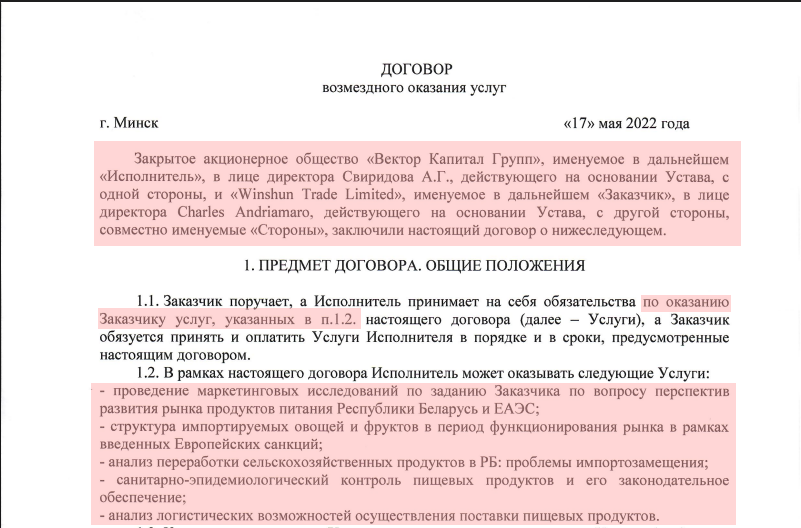 ДОГОВОР
возмездного оказания услуг

г. Минск «17» мая 2022 года

Закрытое акционерное общество «Вектор Капитал Групп», именуемое в дальнейшем «Исполнитель», в лице директора Свиридова А.Г., действующего на основании Устава, с одной стороны, и «Winshun Trade Limited», именуемое в дальнейшем «Заказчик», в лице директора Charles Andriamaro, действующего на основании Устава, с другой стороны, совместно именуемые «Стороны», заключили настоящий договор о нижеследующем.

1. ПРЕДМЕТ ДОГОВОРА. ОБЩИЕ ПОЛОЖЕНИЯ

1.1. Заказчик поручает, а Исполнитель принимает на себя обязательства по оказанию Заказчику услуг, указанных в п.1.2. настоящего договора (далее – Услуги), а Заказчик обязуется принять и оплатить Услуги Исполнителя в порядке и в сроки, предусмотренные настоящим договором.

1.2. В рамках настоящего договора Исполнитель может оказывать следующие Услуги:
- проведение маркетинговых исследований по заданию Заказчика по вопросу перспектив развития рынка продуктов питания Республики Беларусь и ЕАЭС;
- структура импортируемых овощей и фруктов в период функционирования рынка в рамках введенных Европейских санкций;
- анализ переработки сельскохозяйственных продуктов в РБ: проблемы импортозамещения;
- санитарно-эпидемиологический контроль пищевых продуктов и его законодательное обеспечение;
- анализ логистических возможностей осуществления поставки пищевых продуктов.